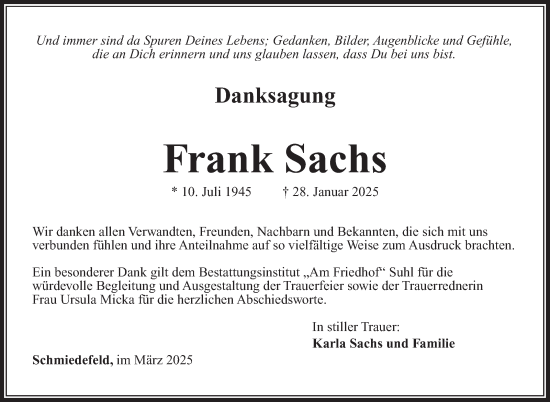 Und immer sind da Spuren Deines Lebens; Gedanken, Bilder, Augenblicke und Gefühle, die an Dich erinnern und uns glauben lassen, dass Du bei uns bist.

Danksagung

Frank Sachs

* 10. Juli 1945 † 28. Januar 2025

Wir danken allen Verwandten, Freunden, Nachbarn und Bekannten, die sich mit uns verbunden fühlen und ihre Anteilnahme auf so vielfältige Weise zum Ausdruck brachten.

Ein besonderer Dank gilt dem Bestattungsinstitut „Am Friedhof“ Suhl für die würdevolle Begleitung und Ausgestaltung der Trauerfeier sowie der Trauerrednerin Frau Ursula Micka für die herzlichen Abschiedsworte.

In stiller Trauer:
Karla Sachs und Familie

Schmiedefeld, im März 2025